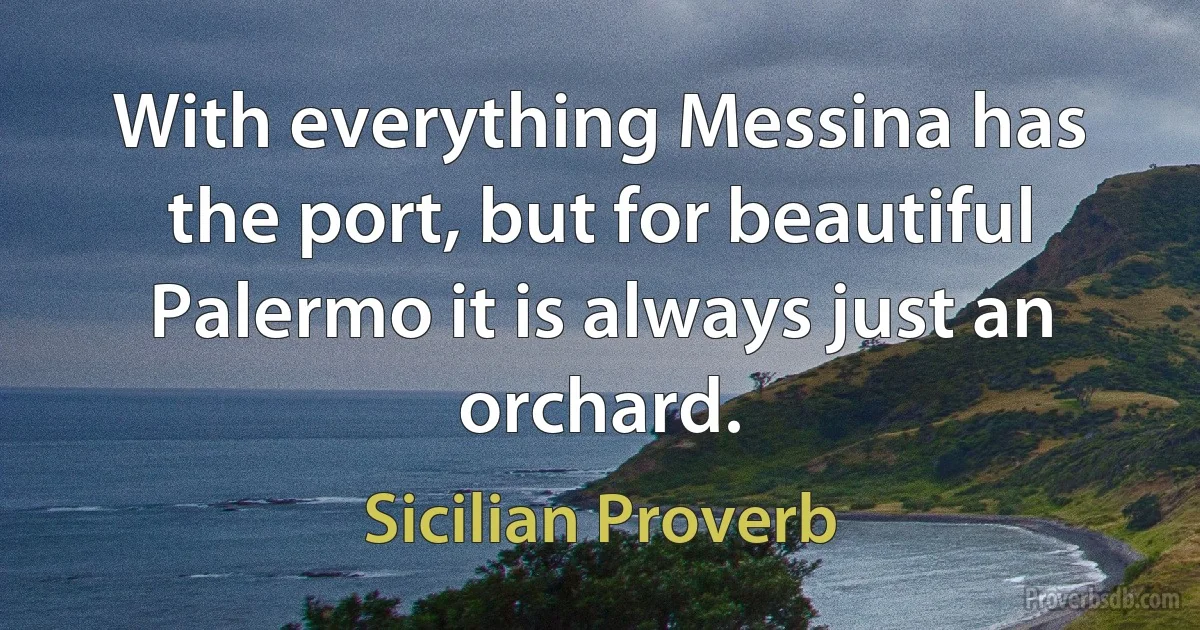 With everything Messina has the port, but for beautiful Palermo it is always just an orchard.

Sicilian Proverb

Proverbsdb.com